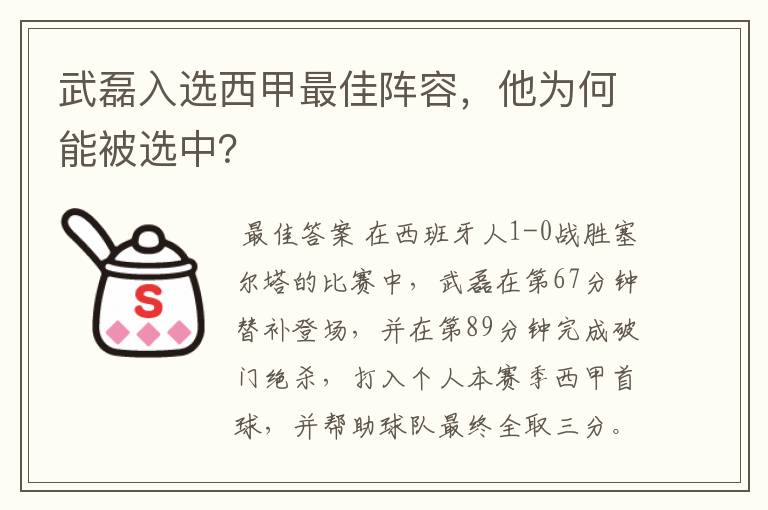 武磊入选西甲最佳阵容，他为何能被选中?

S

最佳答案 在西班牙人1-0战胜塞尔塔的比赛中，武磊在第67分钟替补登场，并在第89分钟完成破门绝杀，打入个人本赛季西甲首球，并帮助球队最终全取三分。